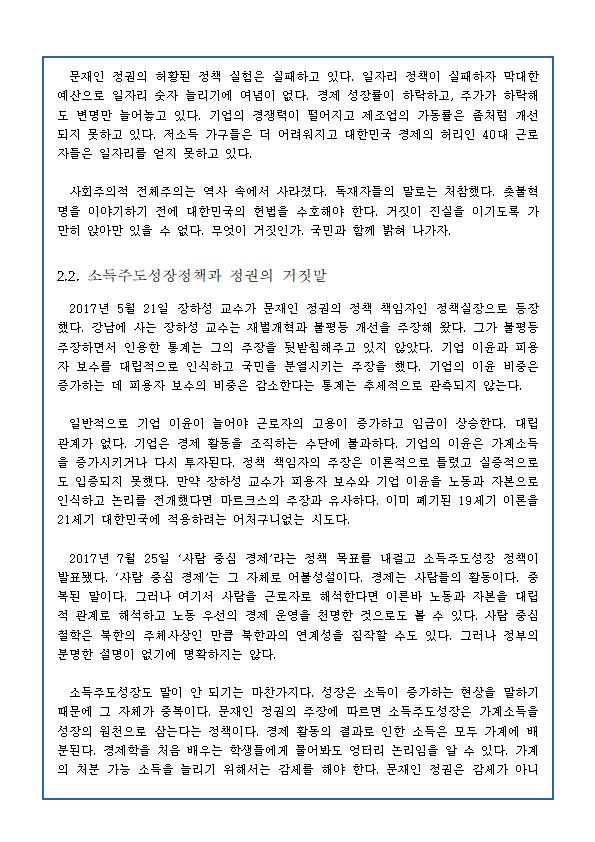 문재인 정권의 허황된 정책 실험은 실패하고 있다. 일자리 정책이 실패하자 막대한 예산으로 일자리 숫자 늘리기에 여념이 없다. 경제 성장률이 하락하고, 주가가 하락해도 변명만 늘어놓고 있다. 기업의 경쟁력이 떨어지고 제조업의 가동률은 좀처럼 개선되지 못하고 있다. 저소득 가구들은 더 어려워지고 대한민국 경제의 허리인 40대 근로자들은 일자리를 얻지 못하고 있다.

사회주의적 전체주의는 역사 속에서 사라졌다. 독재자들의 말로는 처참했다. 촛불혁명을 이야기하기 전에 대한민국의 헌법을 수호해야 한다. 거짓이 진실을 이기도록 가만히 앉아만 있을 수 없다. 무엇이 거짓인가. 국민과 함께 밝혀 나가자.

2.2. 소득주도성장정책과 정권의 거짓말

2017년 5월 21일 장하성 교수가 문재인 정권의 정책 책임자인 정책실장으로 등장했다. 강남에 사는 장하성 교수는 재벌개혁과 불평등 개선을 주장해 왔다. 그가 불평등 주장하면서 인용한 통계는 그의 주장을 뒷받침해주고 있지 않았다. 기업 이윤과 피용자 보수를 대립적으로 인식하고 국민을 분열시키는 주장을 했다. 기업의 이윤 비중은 증가하는 데 피용자 보수의 비중은 감소한다는 통계는 추세적으로 관측되지 않는다.

일반적으로 기업 이윤이 늘어야 근로자의 고용이 증가하고 임금이 상승한다. 대립 관계가 없다. 기업은 경제 활동을 조직하는 수단에 불과하다. 기업의 이윤은 가계소득을 증가시키거나 다시 투자된다. 정책 책임자의 주장은 이론적으로 틀렸고 실증적으로도 입증되지 못했다. 만약 장하성 교수가 피용자 보수와 기업 이윤을 노동과 자본으로 인식하고 논리를 전개했다면 마르크스의 주장과 유사하다. 이미 폐기된 19세기 이론을 21세기 대한민국에 적용하려는 어처구니없는 시도다.

2017년 7월 25일 '사람 중심 경제'라는 정책 목표를 내걸고 소득주도성장 정책이 발표됐다. '사람 중심 경제'는 그 자체로 어불성설이다. 경제는 사람들의 활동이다. 중복된 말이다. 그러나 여기서 사람을 근로자로 해석한다면 이른바 노동과 자본을 대립적 관계로 해석하고 노동 우선의 경제 운영을 천명한 것으로도 볼 수 있다. 사람 중심 철학은 북한의 주체사상인 만큼 북한과의 연계성을 짐작할 수도 있다. 그러나 정부의 분명한 설명이 없기에 명확하지는 않다.

소득주도성장도 말이 안 되기는 마찬가지다. 성장은 소득이 증가하는 현상을 말하기 때문에 그 자체가 중복이다. 문재인 정권의 주장에 따르면 소득주도성장은 가계소득을 성장의 원천으로 삼는다는 정책이다. 경제 활동의 결과로 인한 소득은 모두 가계에 배분된다. 경제학을 처음 배우는 학생들에게 물어봐도 엉터리 논리임을 알 수 있다. 가계의 처분 가능 소득을 늘리기 위해서는 감세를 해야 한다. 문재인 정권은 감세가 아니